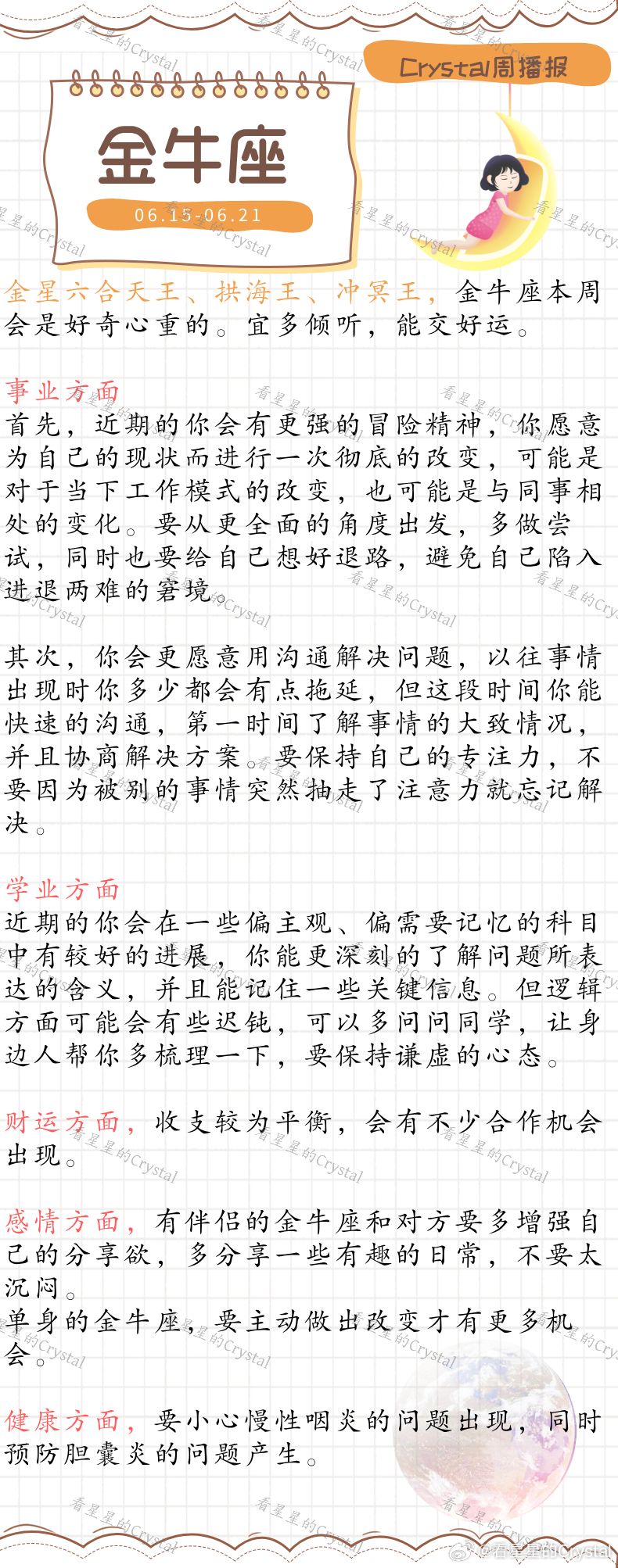 Crystal周播报

金牛座

06.15-06.21

金星六合天王、拱海王、冲冥王，金牛座本周会是好奇心重的。宜多倾听，能交好运。

事业方面
首先，近期的你会有更强的冒险精神，你愿意为自己的现状而进行一次彻底的改变，可能是对于当下工作模式的改变，也可能是与同事相处的变化。要从更全面的角度出发，多做尝试，同时也要给自己想好退路，避免自己陷入进退两难的窘境。

其次，你会更愿意用沟通解决问题，以往事情出现时你多少都会有点拖延，但这段时间你能快速的沟通，第一时间了解事情的大致情况，并且协商解决方案。要保持自己的专注力，不要因为被别的事情突然抽走了注意力就忘记解决。

学业方面
近期的你会在一些偏主观、偏需要记忆的科目中有较好的进展，你能更深刻的了解问题所表达的含义，并且能记住一些关键信息。但逻辑方面可能会有些迟钝，可以多问问同学，让身边人帮你多梳理一下，要保持谦虚的心态。

财运方面，收支较为平衡，会有不少合作机会出现。

感情方面，有伴侣的金牛座和对方要多增强自己的分享欲，多分享一些有趣的日常，不要太沉闷。
单身的金牛座，要主动做出改变才有更多机会。

健康方面，要小心慢性咽炎的问题出现，同时预防胆囊炎的问题产生。

看星星的Crystal

@看星星的Crystal